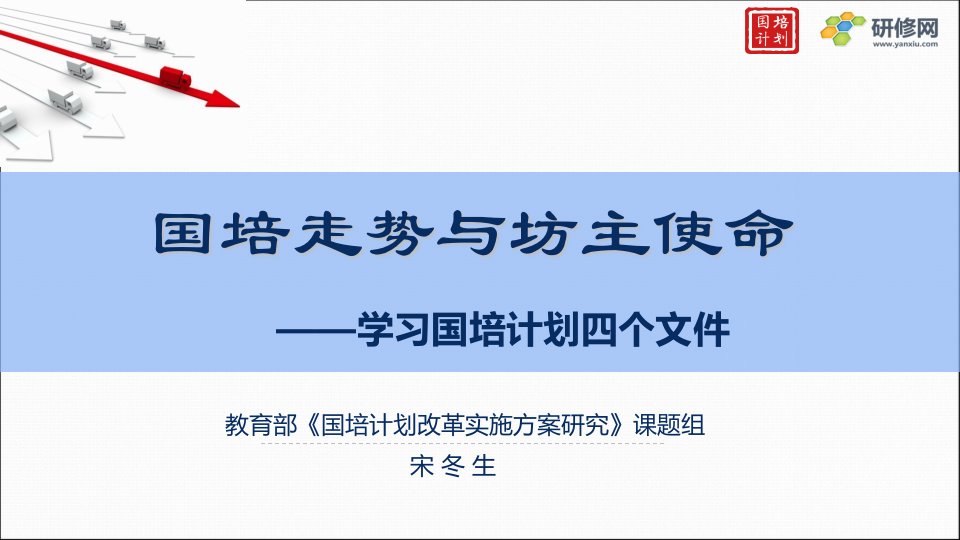 国培计划

研修网
www.yanxiu.com

国培走势与坊主使命

——学习国培计划四个文件

教育部《国培计划改革实施方案研究》课题组
宋冬生